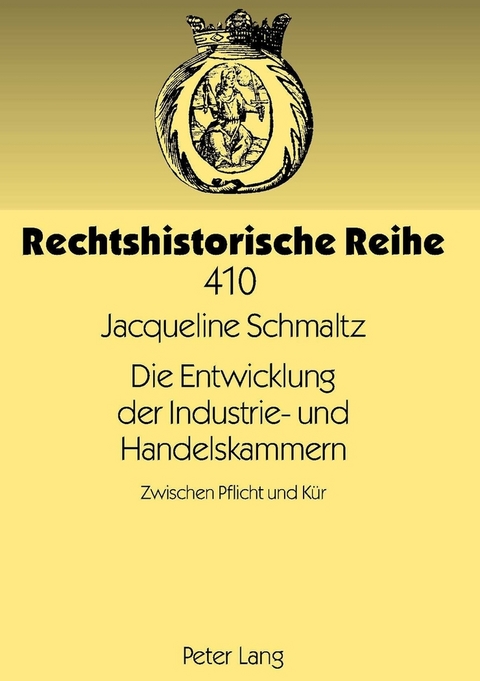 Rechtshistorische Reihe
410

Jacqueline Schmaltz

Die Entwicklung der Industrie- und Handelskammern

Zwischen Pflicht und Kür

Peter Lang